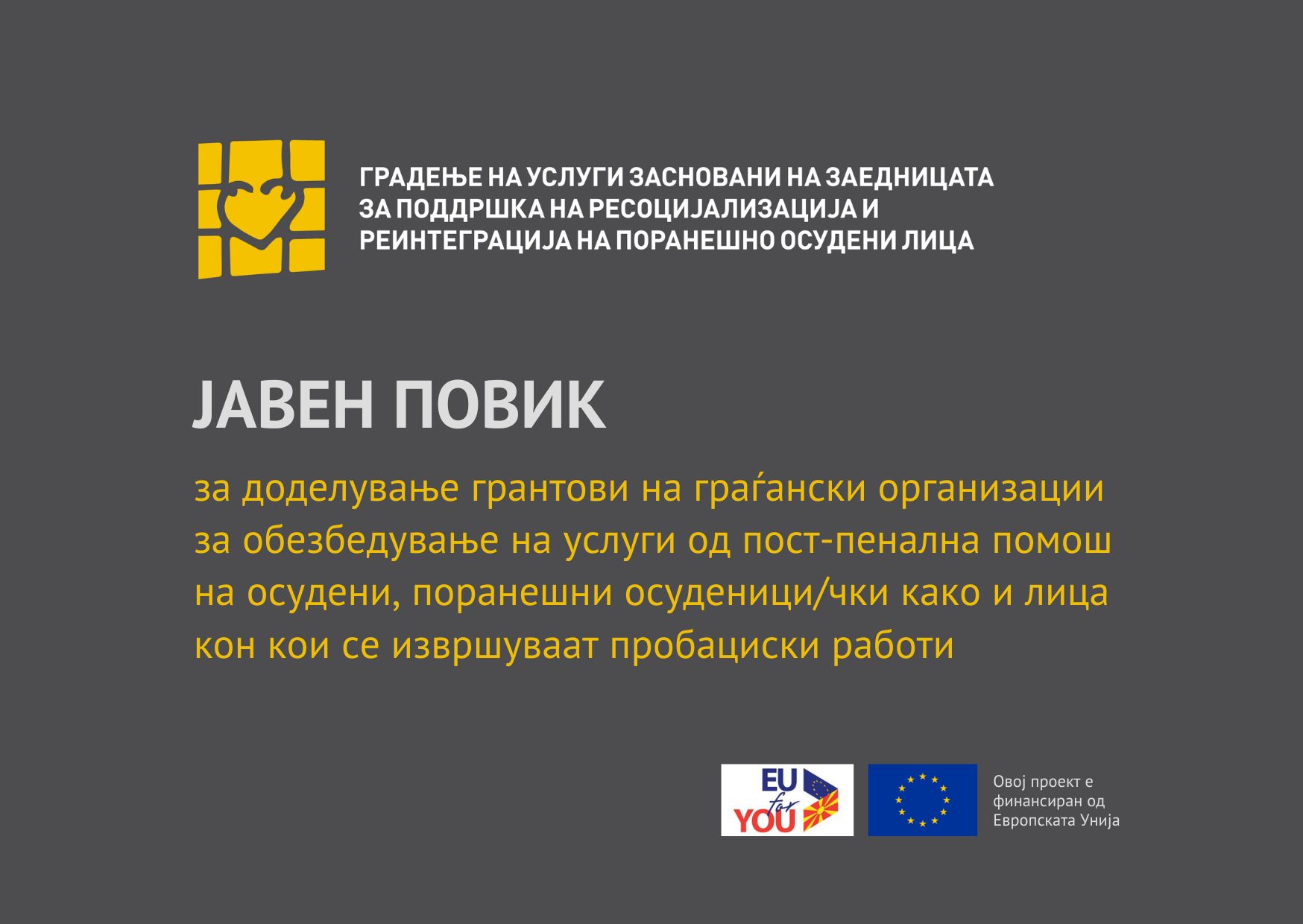 ГРАДЕЊЕ НА УСЛУГИ ЗАСНОВАНИ НА ЗАЕДНИЦАТА
ЗА ПОДДРШКА НА РЕСОЦИЈАЛИЗАЦИЈА И
РЕИНТЕГРАЦИЈА НА ПОРАНЕШНО ОСУДЕНИ ЛИЦА

ЈАВЕН ПОВИК

за доделување грантови на граѓански организации за обезбедување на услуги од пост-пенална помош на осудени, поранешни осуденици/чки како и лица кон кои се извршуваат пробациски работи

EU for YOU

Овој проект е
финансиран од
Европската Унија